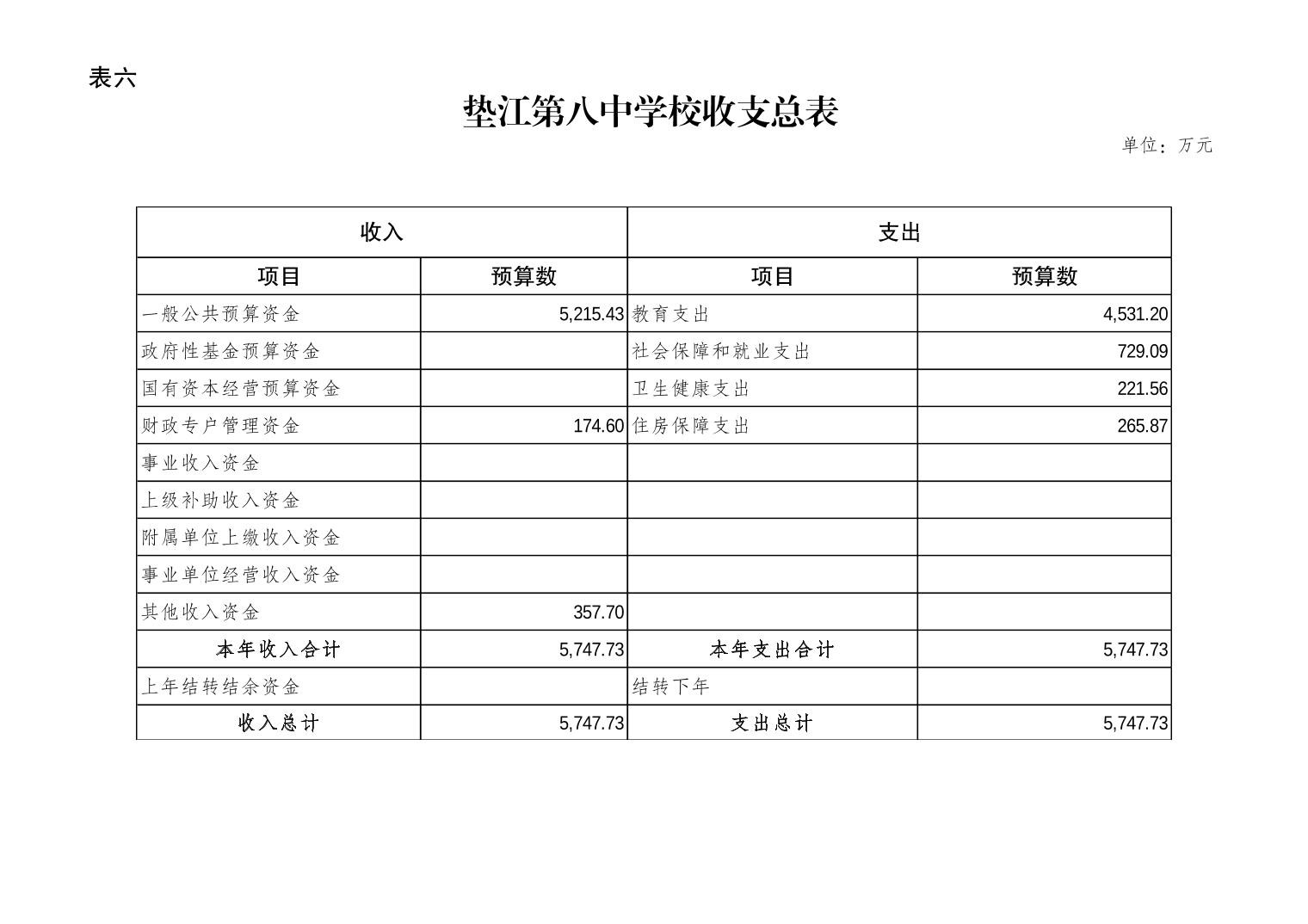 表六

垫江第八中学校收支总表

单位：万元

| 收入 | | 支出 | |
|---|---|---|---|
| 项目 | 预算数 | 项目 | 预算数 |
| 一般公共预算资金 | 5,215.43 | 教育支出 | 4,531.20 |
| 政府性基金预算资金 | | 社会保障和就业支出 | 729.09 |
| 国有资本经营预算资金 | | 卫生健康支出 | 221.56 |
| 财政专户管理资金 | 174.60 | 住房保障支出 | 265.87 |
| 事业收入资金 | | | |
| 上级补助收入资金 | | | |
| 附属单位上缴收入资金 | | | |
| 事业单位经营收入资金 | | | |
| 其他收入资金 | 357.70 | | |
| 本年收入合计 | 5,747.73 | 本年支出合计 | 5,747.73 |
| 上年结转结余资金 | | 结转下年 | |
| 收入总计 | 5,747.73 | 支出总计 | 5,747.73 |